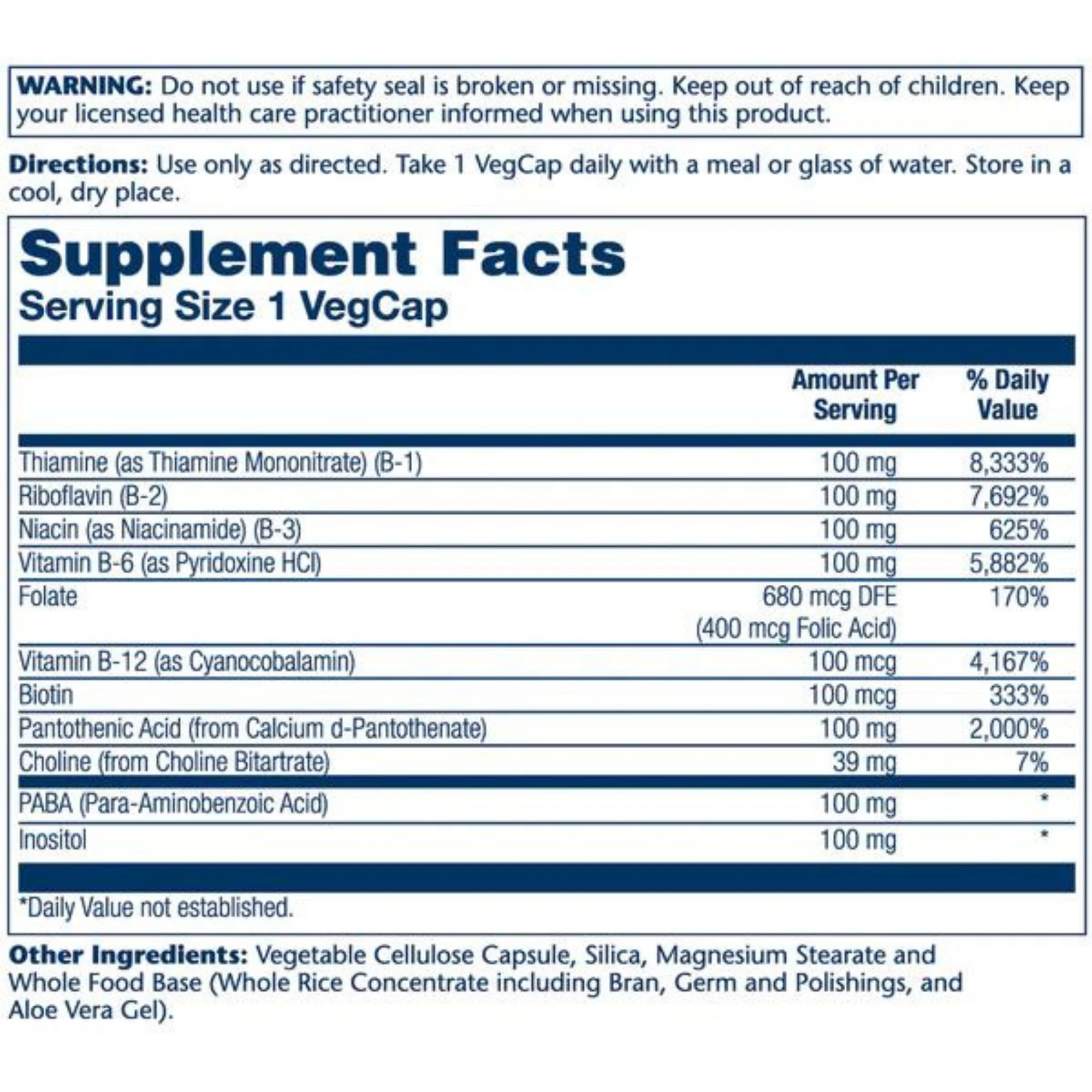 WARNING: Do not use if safety seal is broken or missing. Keep out of reach of children. Keep your licensed health care practitioner informed when using this product.

Directions: Use only as directed. Take 1 VegCap daily with a meal or glass of water. Store in a cool, dry place.

Supplement Facts
Serving Size 1 VegCap

| | Amount Per Serving | % Daily Value |
|---|---|---|
| Thiamine (as Thiamine Mononitrate) (B-1) | 100 mg | 8,333% |
| Riboflavin (B-2) | 100 mg | 7,692% |
| Niacin (as Niacinamide) (B-3) | 100 mg | 625% |
| Vitamin B-6 (as Pyridoxine HCl) | 100 mg | 5,882% |
| Folate | 680 mcg DFE (400 mcg Folic Acid) | 170% |
| Vitamin B-12 (as Cyanocobalamin) | 100 mcg | 4,167% |
| Biotin | 100 mcg | 333% |
| Pantothenic Acid (from Calcium d-Pantothenate) | 100 mg | 2,000% |
| Choline (from Choline Bitartrate) | 39 mg | 7% |
| PABA (Para-Aminobenzoic Acid) | 100 mg | * |
| Inositol | 100 mg | * |

*Daily Value not established.

Other Ingredients: Vegetable Cellulose Capsule, Silica, Magnesium Stearate and Whole Food Base (Whole Rice Concentrate including Bran, Germ and Polishings, and Aloe Vera Gel).